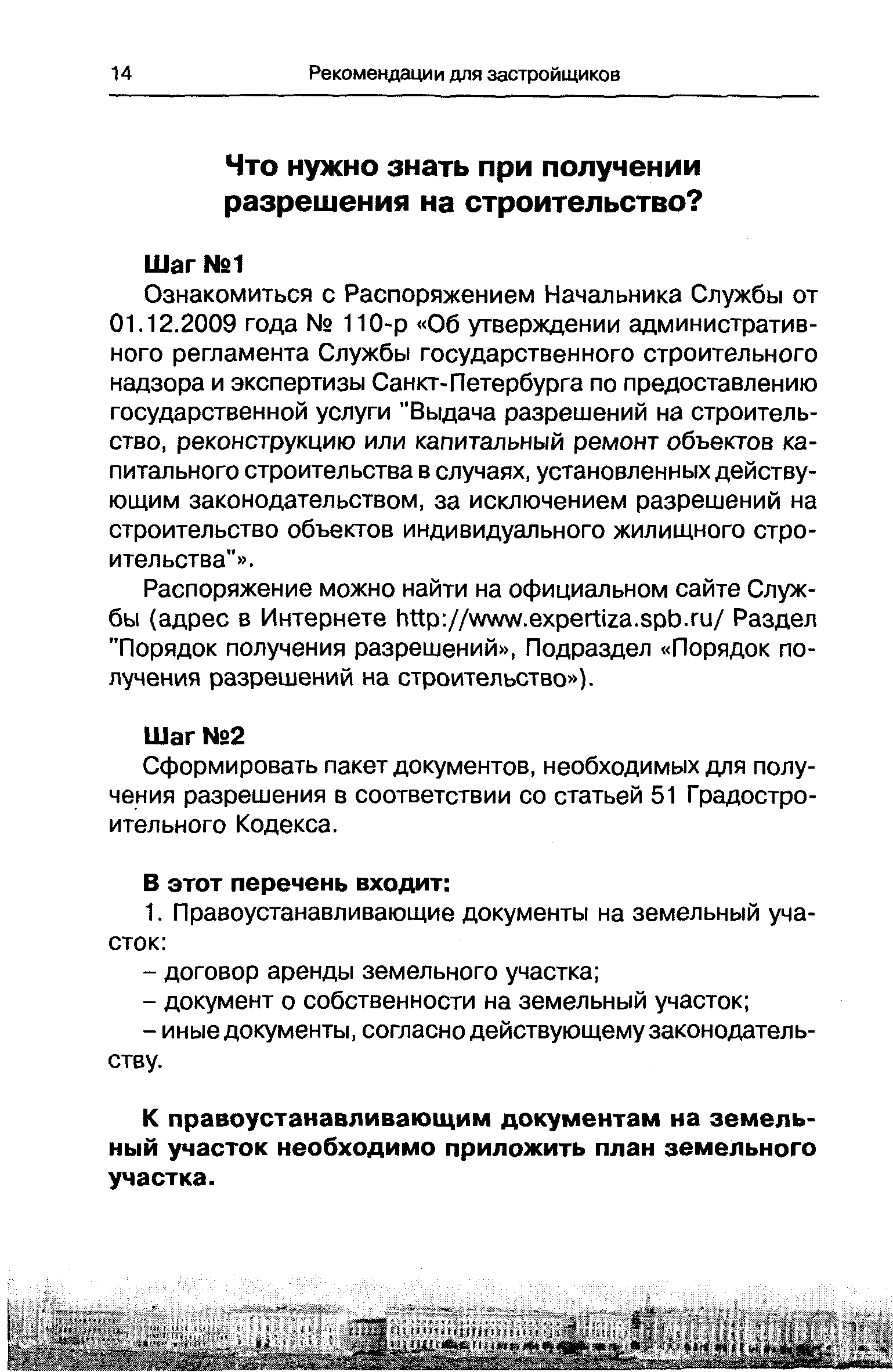 14 Рекомендации для застройщиков

Что нужно знать при получении разрешения на строительство?

Шаг №1

Ознакомиться с Распоряжением Начальника Службы от 01.12.2009 года № 110-р «Об утверждении административного регламента Службы государственного строительного надзора и экспертизы Санкт-Петербурга по предоставлению государственной услуги "Выдача разрешений на строительство, реконструкцию или капитальный ремонт объектов капитального строительства в случаях, установленных действующим законодательством, за исключением разрешений на строительство объектов индивидуального жилищного строительства"».

Распоряжение можно найти на официальном сайте Службы (адрес в Интернете http://www.expertiza.spb.ru/ Раздел "Порядок получения разрешений», Подраздел «Порядок получения разрешений на строительство»).

Шаг №2

Сформировать пакет документов, необходимых для получения разрешения в соответствии со статьей 51 Градостроительного Кодекса.

В этот перечень входит:

1. Правоустанавливающие документы на земельный участок:

– договор аренды земельного участка;

– документ о собственности на земельный участок;

– иные документы, согласно действующему законодательству.

К правоустанавливающим документам на земельный участок необходимо приложить план земельного участка.